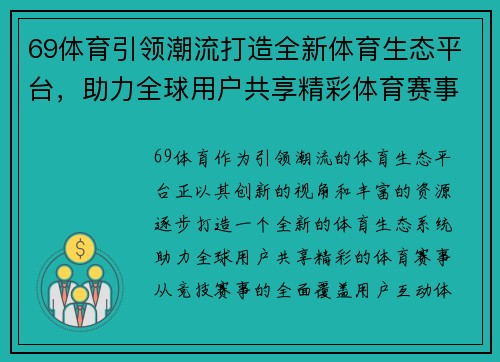 69体育引领潮流打造全新体育生态平台，助力全球用户共享精彩体育赛事

69体育作为引领潮流的体育生态平台正以其创新的视角和丰富的资源逐步打造一个全新的体育生态系统助力全球用户共享精彩的体育赛事从竞技赛事的全面覆盖用户互动体

$